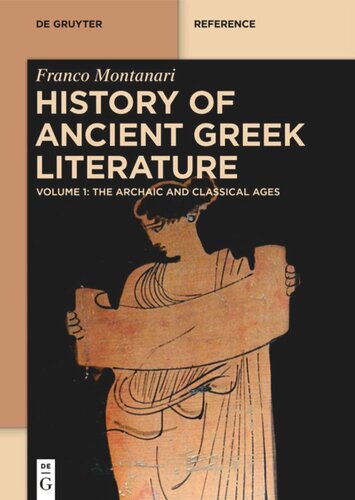 DE GRUYTER

REFERENCE

Franco Montanari

HISTORY OF ANCIENT GREEK LITERATURE

VOLUME 1: THE ARCHAIC AND CLASSICAL AGES

DE G